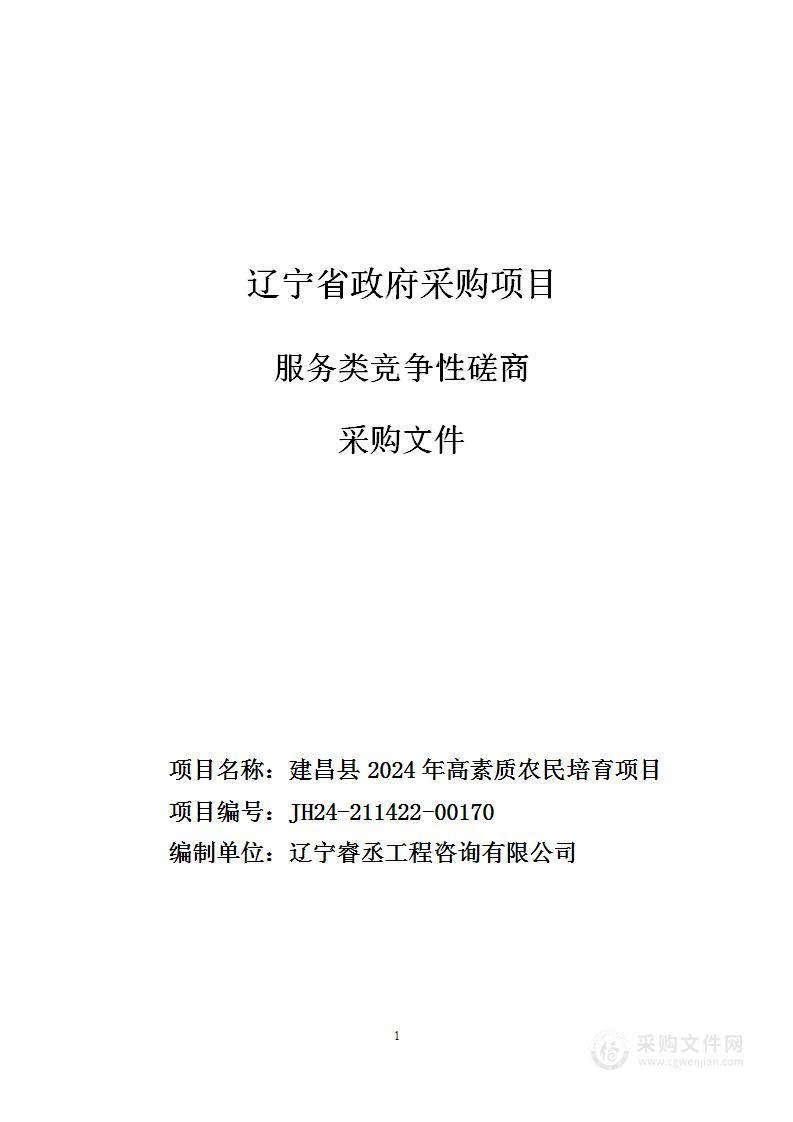 辽宁省政府采购项目

服务类竞争性磋商

采购文件

项目名称：建昌县 2024 年高素质农民培育项目

项目编号：JH24-211422-00170

编制单位：辽宁睿丞工程咨询有限公司

1

采购文件网
www.cgwenjian.com